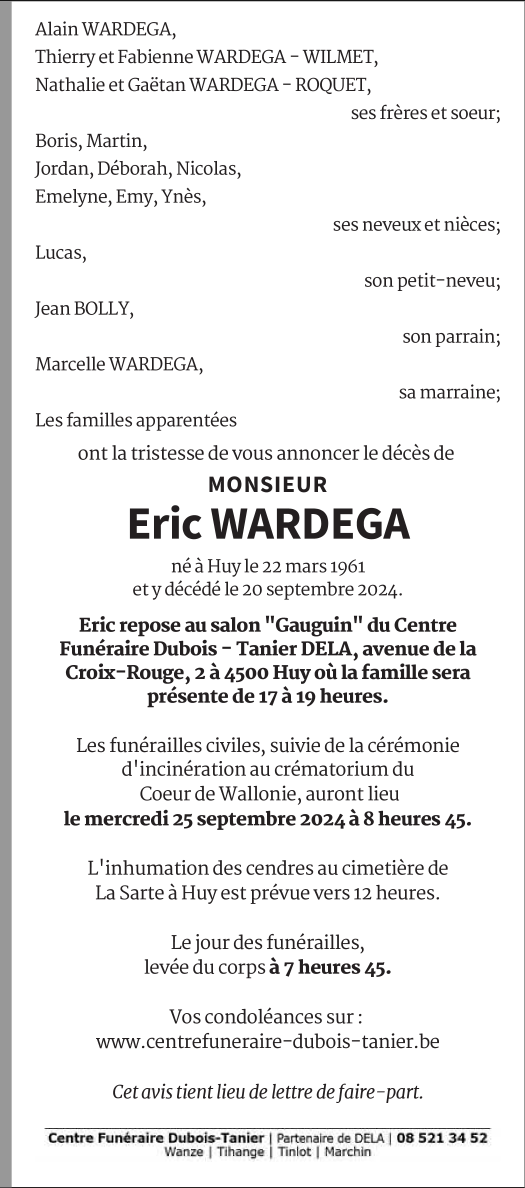 Alain WARDEGA,
Thierry et Fabienne WARDEGA - WILMET,
Nathalie et Gaëtan WARDEGA - ROQUET,

ses frères et soeur;

Boris, Martin,
Jordan, Déborah, Nicolas,
Emelyne, Emy, Ynès,

ses neveux et nièces;

Lucas,

son petit-neveu;

Jean BOLLY,

son parrain;

Marcelle WARDEGA,

sa marraine;

Les familles apparentées

ont la tristesse de vous annoncer le décès de

MONSIEUR

Eric WARDEGA

né à Huy le 22 mars 1961
et y décédé le 20 septembre 2024.

Eric repose au salon "Gauguin" du Centre Funéraire Dubois - Tanier DELA, avenue de la Croix-Rouge, 2 à 4500 Huy où la famille sera présente de 17 à 19 heures.

Les funérailles civiles, suivie de la cérémonie d'incinération au crématorium du Coeur de Wallonie, auront lieu le mercredi 25 septembre 2024 à 8 heures 45.

L'inhumation des cendres au cimetière de La Sarte à Huy est prévue vers 12 heures.

Le jour des funérailles, levée du corps à 7 heures 45.

Vos condoléances sur :
www.centrefuneraire-dubois-tanier.be

Cet avis tient lieu de lettre de faire-part.

Centre Funéraire Dubois-Tanier | Partenaire de DELA | 08 521 34 52
Wanze | Tihange | Tinlot | Marchin